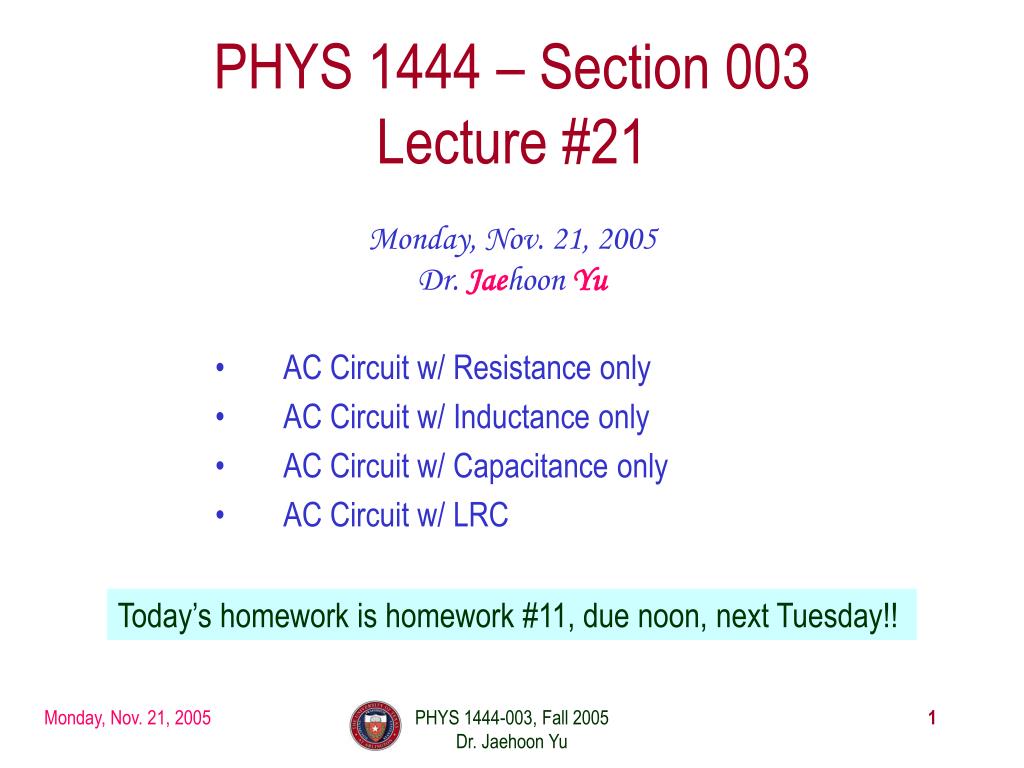 PHYS 1444 – Section 003
Lecture #21

Monday, Nov. 21, 2005
Dr. Jaehoon Yu

• AC Circuit w/ Resistance only
• AC Circuit w/ Inductance only
• AC Circuit w/ Capacitance only
• AC Circuit w/ LRC

Today's homework is homework #11, due noon, next Tuesday!!

Monday, Nov. 21, 2005

PHYS 1444-003, Fall 2005
Dr. Jaehoon Yu

1